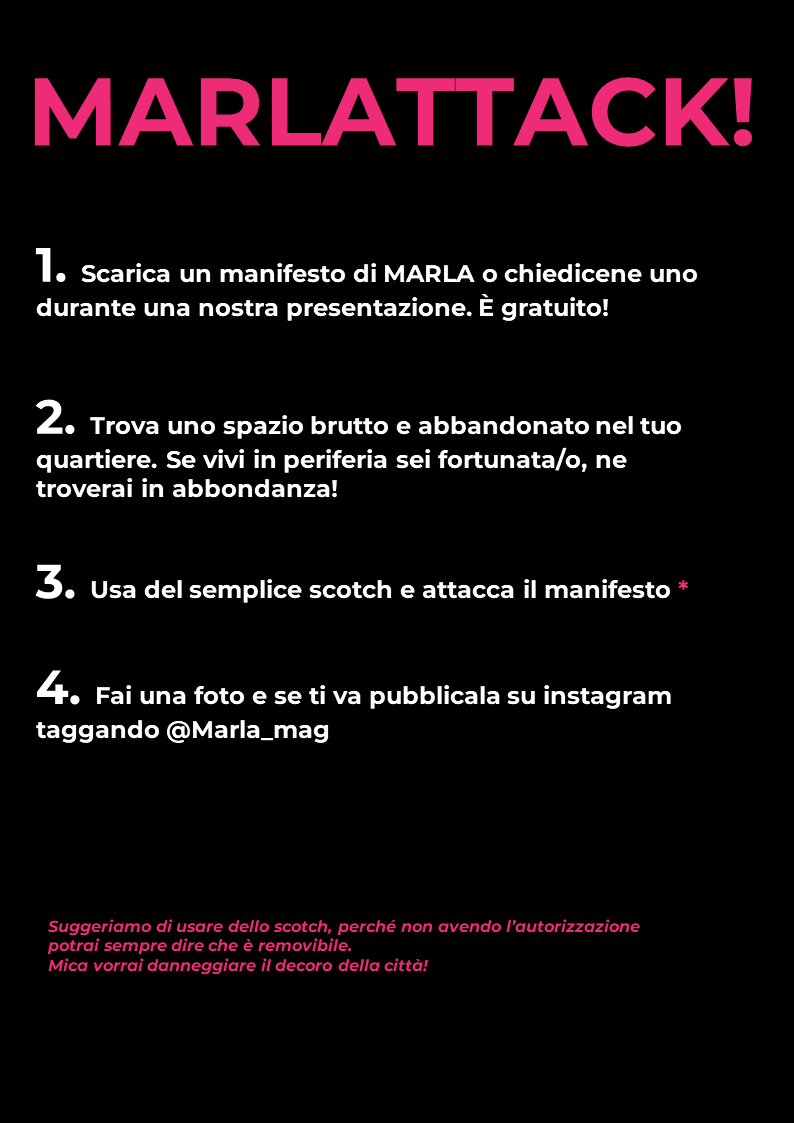 MARLATTACK!

1. Scarica un manifesto di MARLA o chiedicene uno durante una nostra presentazione. È gratuito!

2. Trova uno spazio brutto e abbandonato nel tuo quartiere. Se vivi in periferia sei fortunata/o, ne troverai in abbondanza!

3. Usa del semplice scotch e attacca il manifesto *

4. Fai una foto e se ti va pubblicala su instagram taggando @Marla_mag

Suggeriamo di usare dello scotch, perché non avendo l'autorizzazione potrai sempre dire che è removibile.
Mica vorrai danneggiare il decoro della città!